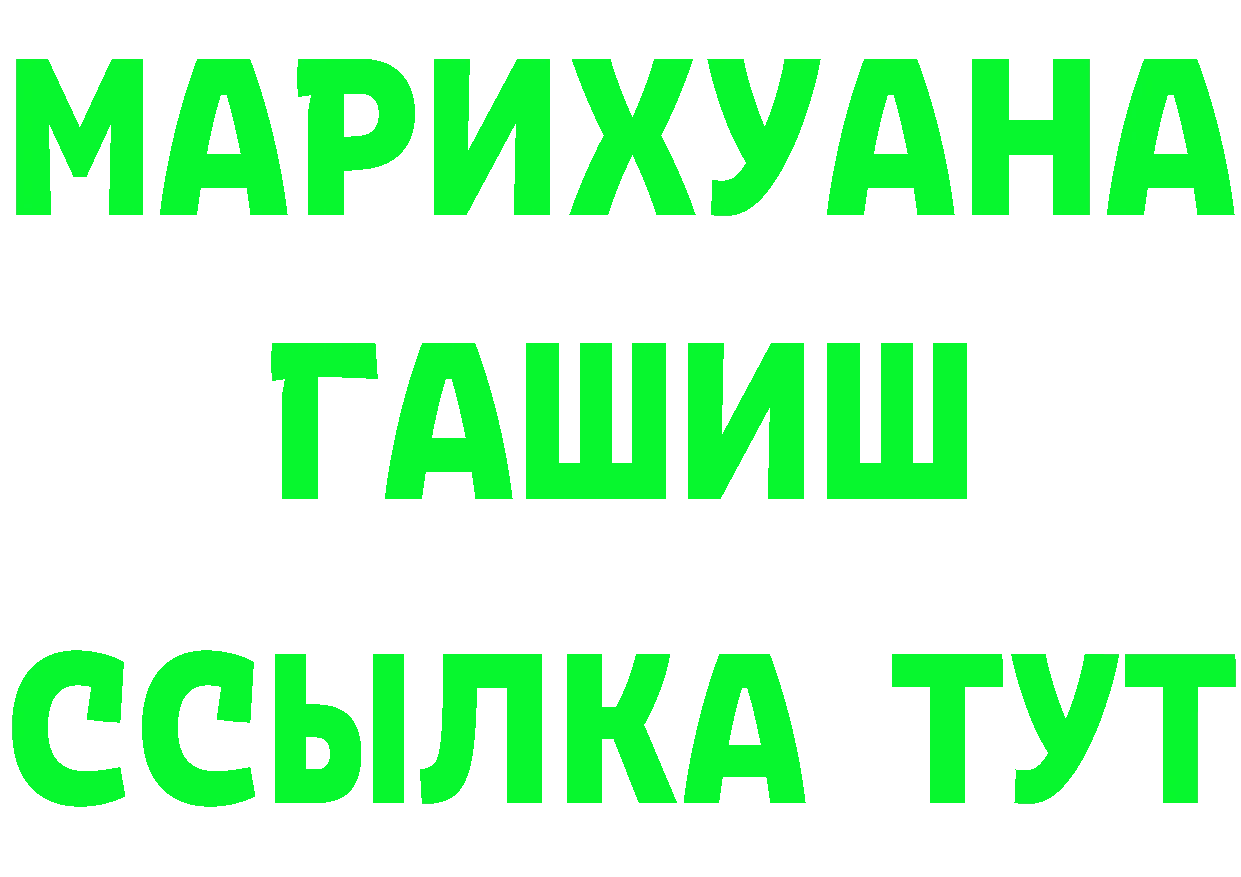 МАРИХУАНА
ГАШИШ
ССЫЛКА ТУТ